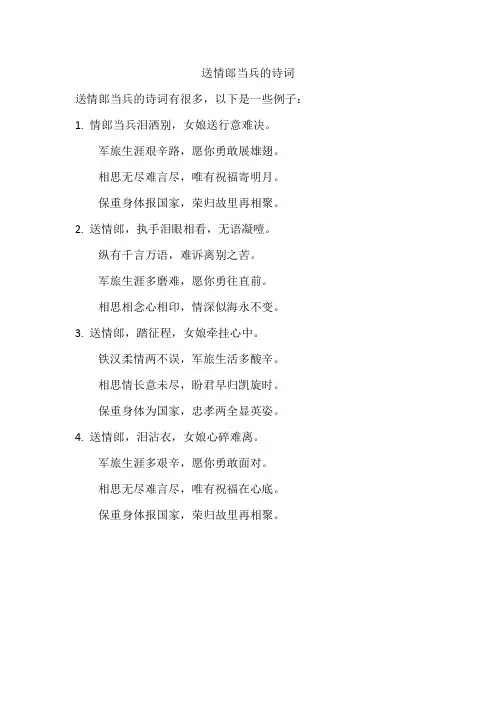 送情郎当兵的诗词

送情郎当兵的诗词有很多，以下是一些例子：

1. 情郎当兵泪洒别，女娘送行意难决。

军旅生涯艰辛路，愿你勇敢展雄翅。

相思无尽难言尽，唯有祝福寄明月。

保重身体报国家，荣归故里再相聚。

2. 送情郎，执手泪眼相看，无语凝噎。

纵有千言万语，难诉离别之苦。

军旅生涯多磨难，愿你勇往直前。

相思相念心相印，情深似海永不变。

3. 送情郎，踏征程，女娘牵挂心中。

铁汉柔情两不误，军旅生活多酸辛。

相思情长意未尽，盼君早归凯旋时。

保重身体为国家，忠孝两全显英姿。

4. 送情郎，泪沾衣，女娘心碎难离。

军旅生涯多艰辛，愿你勇敢面对。

相思无尽难言尽，唯有祝福在心底。

保重身体报国家，荣归故里再相聚。